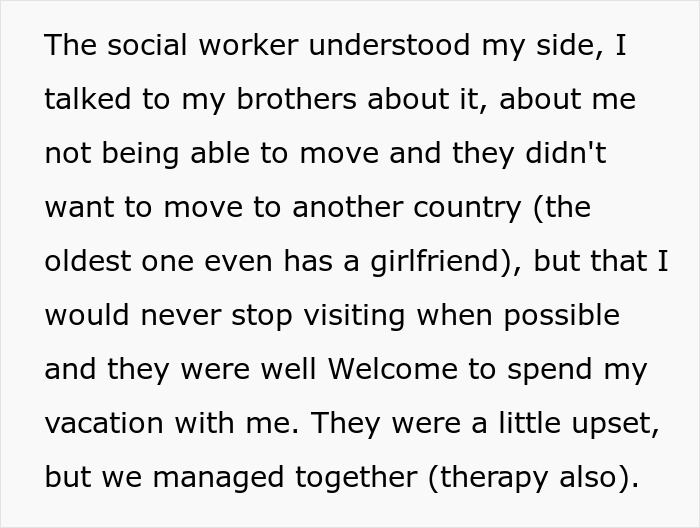 The social worker understood my side, I talked to my brothers about it, about me not being able to move and they didn't want to move to another country (the oldest one even has a girlfriend), but that I would never stop visiting when possible and they were well Welcome to spend my vacation with me. They were a little upset, but we managed together (therapy also).